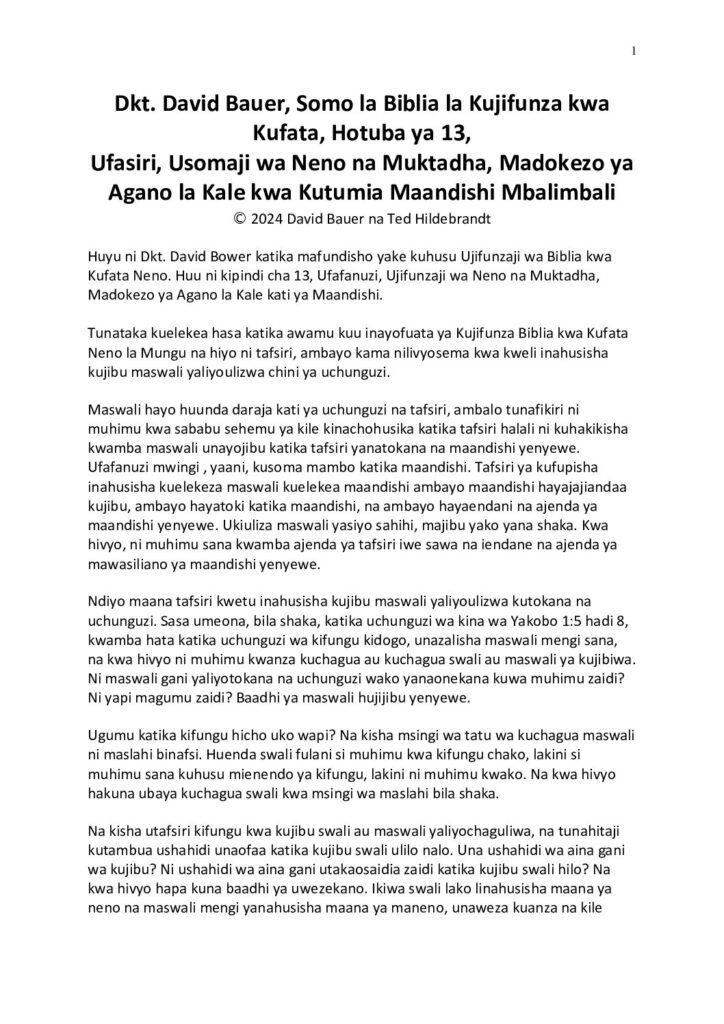 1

Dkt. David Bauer, Somo la Biblia la Kujifunza kwa Kufata, Hotuba ya 13, Ufasiri, Usomaji wa Neno na Muktadha, Madokezo ya Agano la Kale kwa Kutumia Maandishi Mbalimbali

© 2024 David Bauer na Ted Hildebrandt

Huyu ni Dkt. David Bower katika mafundisho yake kuhusu Ujifunzaji wa Biblia kwa Kufata Neno. Huu ni kipindi cha 13, Ufafanuzi, Ujifunzaji wa Neno na Muktadha, Madokezo ya Agano la Kale kati ya Maandishi.

Tunataka kuelekea hasa katika awamu kuu inayofuata ya Kujifunza Biblia kwa Kufata Neno la Mungu na hiyo ni tafsiri, ambayo kama nilivyosema kwa kweli inahusisha kujibu maswali yaliyoulizwa chini ya uchunguzi.

Maswali hayo huunda daraja kati ya uchunguzi na tafsiri, ambalo tunafikiri ni muhimu kwa sababu sehemu ya kile kinachohusika katika tafsiri halali ni kuhakikisha kwamba maswali unayojibu katika tafsiri yanatokana na maandishi yenyewe. Ufafanuzi mwingi , yaani, kusoma mambo katika maandishi. Tafsiri ya kufupisha inahusisha kuelekeza maswali kuelekea maandishi ambayo maandishi hayajajiandaa kujibu, ambayo hayatoki katika maandishi, na ambayo hayaendani na ajenda ya maandishi yenyewe. Ukiuliza maswali yasiyo sahihi, majibu yako yana shaka. Kwa hivyo, ni muhimu sana kwamba ajenda ya tafsiri iwe sawa na iendane na ajenda ya mawasiliano ya maandishi yenyewe.

Ndiyo maana tafsiri kwetu inahusisha kujibu maswali yaliyoulizwa kutokana na uchunguzi. Sasa umeona, bila shaka, katika uchunguzi wa kina wa Yakobo 1:5 hadi 8, kwamba hata katika uchunguzi wa kifungu kidogo, unazalisha maswali mengi sana, na kwa hivyo ni muhimu kwanza kuchagua au kuchagua swali au maswali ya kujibiwa. Ni maswali gani yaliyotokana na uchunguzi wako yanaonekana kuwa muhimu zaidi? Ni yapi magumu zaidi? Baadhi ya maswali hujijibu yenyewe.

Ugumu katika kifungu hicho uko wapi? Na kisha msingi wa tatu wa kuchagua maswali ni maslahi binafsi. Huenda swali fulani si muhimu kwa kifungu chako, lakini si muhimu sana kuhusu mienendo ya kifungu, lakini ni muhimu kwako. Na kwa hivyo hakuna ubaya kuchagua swali kwa msingi wa maslahi bila shaka.

Na kisha utafsiri kifungu kwa kujibu swali au maswali yaliyochaguliwa, na tunahitaji kutambua ushahidi unaofaa katika kujibu swali ulilo nalo. Una ushahidi wa aina gani wa kujibu? Ni ushahidi wa aina gani utakaosaidia zaidi katika kujibu swali hilo? Na kwa hivyo hapa kuna baadhi ya uwezekano. Ikiwa swali lako linahusisha maana ya neno na maswali mengi yanahusisha maana ya maneno, unaweza kuanza na kile